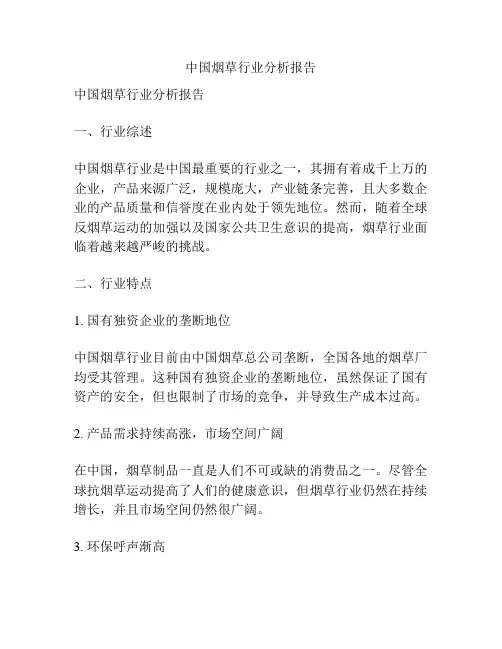 中国烟草行业分析报告

中国烟草行业分析报告

一、行业综述

中国烟草行业是中国最重要的行业之一，其拥有着成千上万的企业，产品来源广泛，规模庞大，产业链条完善，且大多数企业的产品质量和信誉度在业内处于领先地位。然而，随着全球反烟草运动的加强以及国家公共卫生意识的提高，烟草行业面临着越来越严峻的挑战。

二、行业特点

1. 国有独资企业的垄断地位

中国烟草行业目前由中国烟草总公司垄断，全国各地的烟草厂均受其管理。这种国有独资企业的垄断地位，虽然保证了国有资产的安全，但也限制了市场的竞争，并导致生产成本过高。

2. 产品需求持续高涨，市场空间广阔

在中国，烟草制品一直是人们不可或缺的消费品之一。尽管全球抗烟草运动提高了人们的健康意识，但烟草行业仍然在持续增长，并且市场空间仍然很广阔。

3. 环保呼声渐高